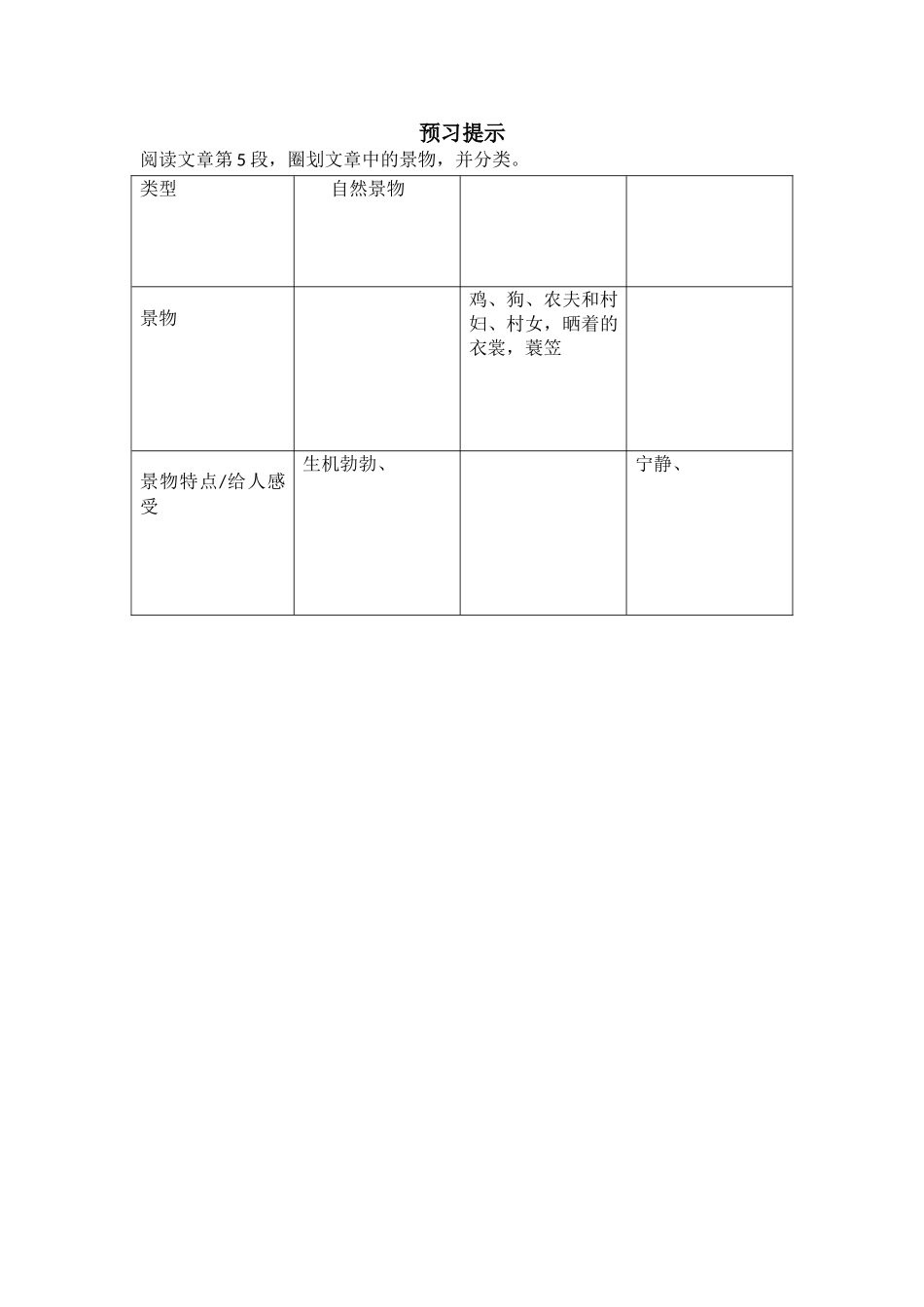 预习提示

阅读文章第 5 段，圈划文章中的景物，并分类。

| 类型 | 自然景物 | | |
|---|---|---|---|
| 景物 | | 鸡、狗、农夫和村妇、村女，晒着的衣裳，蓑笠 | |
| 景物特点/给人感受 | 生机勃勃、 | | 宁静、 |